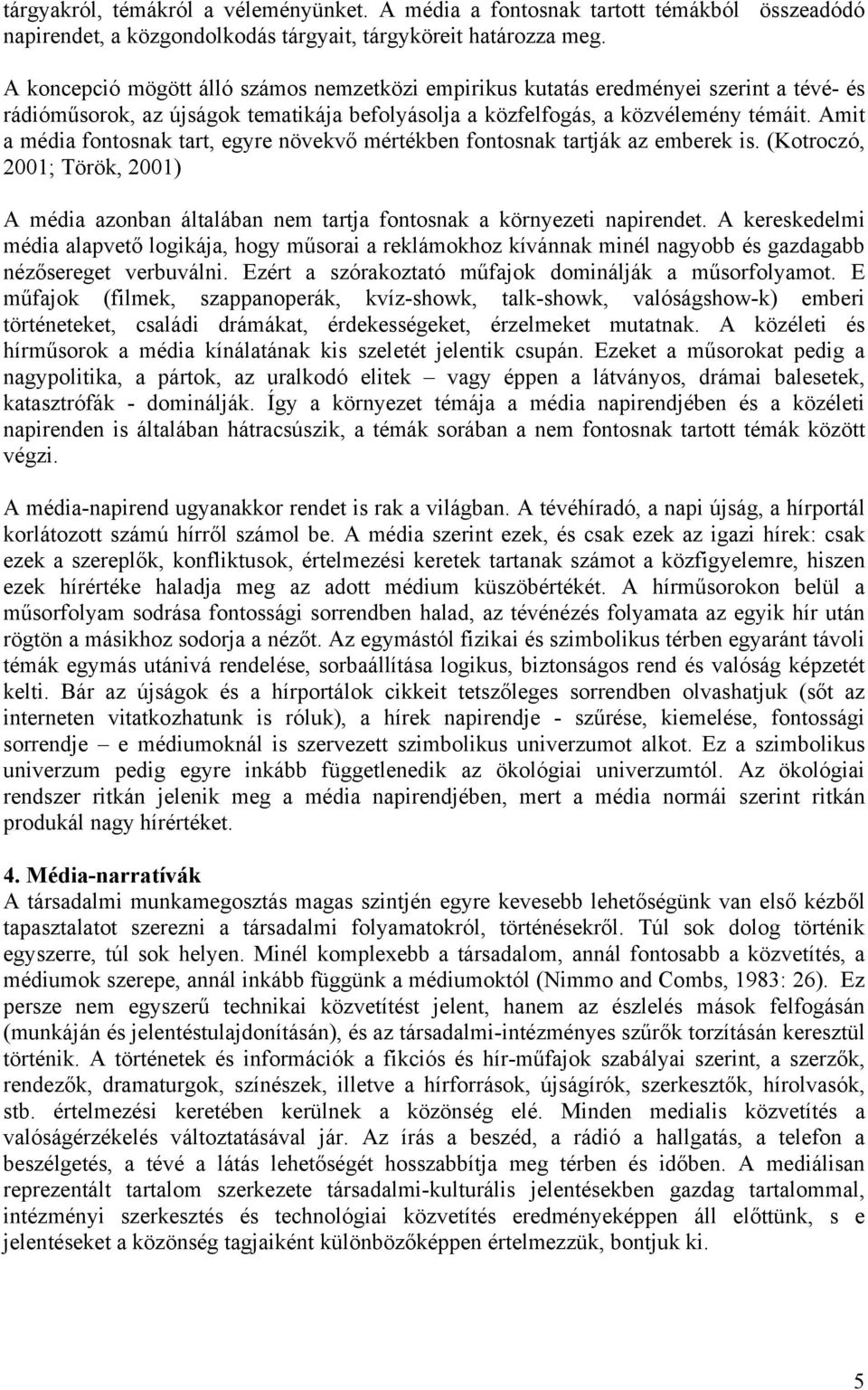 tárgyakról, témákról a véleményünket. A média a fontosnak tartott témákból összeadódó napirendet, a közgondolkodás tárgyait, tárgyköreit határozza meg.

A koncepció mögött álló számos nemzetközi empirikus kutatás eredményei szerint a tévé- és rádióműsorok, az újságok tematikája befolyásolja a közfelfogás, a közvélemény témáit. Amit a média fontosnak tart, egyre növekvő mértékben fontosnak tartják az emberek is. (Kotroczó, 2001; Török, 2001)

A média azonban általában nem tartja fontosnak a környezeti napirendet. A kereskedelmi média alapvető logikája, hogy műsorai a reklámokhoz kívánnak minél nagyobb és gazdagabb nézősereget verbuválni. Ezért a szórakoztató műfajok dominálják a műsorfolyamot. E műfajok (filmek, szappanoperák, kvíz-showk, talk-showk, valóságshow-k) emberi történeteket, családi drámákat, érdekességeket, érzelmeket mutatnak. A közéleti és hírműsorok a média kínálatának kis szeletét jelentik csupán. Ezeket a műsorokat pedig a nagypolitika, a pártok, az uralkodó elitek – vagy éppen a látványos, drámai balesetek, katasztrófák - dominálják. Így a környezet témája a média napirendjében és a közéleti napirenden is általában hátracsúszik, a témák sorában a nem fontosnak tartott témák között végzi.

A média-napirend ugyanakkor rendet is rak a világban. A tévéhíradó, a napi újság, a hírportál korlátozott számú hírről számol be. A média szerint ezek, és csak ezek az igazi hírek: csak ezek a szereplők, konfliktusok, értelmezési keretek tartanak számot a közfigyelemre, hiszen ezek hírértéke haladja meg az adott médium küszöbértékét. A hírműsorokon belül a műsorfolyam sodrása fontossági sorrendben halad, az tévénézés folyamata az egyik hír után rögtön a másikhoz sodorja a nézőt. Az egymástól fizikai és szimbolikus térben egyaránt távoli témák egymás utánivá rendelése, sorbaállítása logikus, biztonságos rend és valóság képzetét kelti. Bár az újságok és a hírportálok cikkeit tetszőleges sorrendben olvashatjuk (sőt az interneten vitatkozhatunk is róluk), a hírek napirendje - szűrése, kiemelése, fontossági sorrendje – e médiumoknál is szervezett szimbolikus univerzumot alkot. Ez a szimbolikus univerzum pedig egyre inkább függetlenedik az ökológiai univerzumtól. Az ökológiai rendszer ritkán jelenik meg a média napirendjében, mert a média normái szerint ritkán produkál nagy hírértéket.

4. Média-narratívák
A társadalmi munkamegosztás magas szintjén egyre kevesebb lehetőségünk van első kézből tapasztalatot szerezni a társadalmi folyamatokról, történésekről. Túl sok dolog történik egyszerre, túl sok helyen. Minél komplexebb a társadalom, annál fontosabb a közvetítés, a médiumok szerepe, annál inkább függünk a médiumoktól (Nimmo and Combs, 1983: 26). Ez persze nem egyszerű technikai közvetítést jelent, hanem az észlelés mások felfogásán (munkáján és jelentéstulajdonításán), és az társadalmi-intézményes szűrők torzításán keresztül történik. A történetek és információk a fikciós és hír-műfajok szabályai szerint, a szerzők, rendezők, dramaturgok, színészek, illetve a hírforrások, újságírók, szerkesztők, hírolvasók, stb. értelmezési keretében kerülnek a közönség elé. Minden medialis közvetítés a valóságérzékelés változtatásával jár. Az írás a beszéd, a rádió a hallgatás, a telefon a beszélgetés, a tévé a látás lehetőségét hosszabbítja meg térben és időben. A mediálisan reprezentált tartalom szerkezete társadalmi-kulturális jelentésekben gazdag tartalommal, intézményi szerkesztés és technológiai közvetítés eredményeképpen áll előttünk, s e jelentéseket a közönség tagjaiként különbözőképpen értelmezzük, bontjuk ki.

5